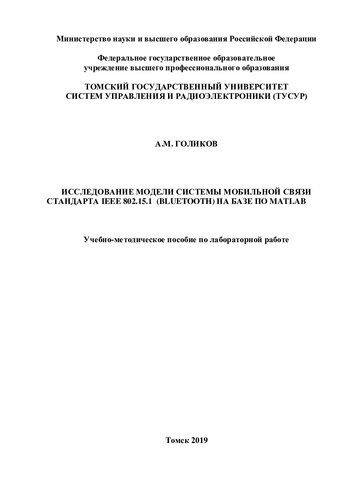 Министерство науки и высшего образования Российской Федерации

Федеральное государственное образовательное учреждение высшего профессионального образования

ТОМСКИЙ ГОСУДАРСТВЕННЫЙ УНИВЕРСИТЕТ СИСТЕМ УПРАВЛЕНИЯ И РАДИОЭЛЕКТРОНИКИ (ТУСУР)

А.М. ГОЛИКОВ

ИССЛЕДОВАНИЕ МОДЕЛИ СИСТЕМЫ МОБИЛЬНОЙ СВЯЗИ СТАНДАРТА IEEE 802.15.1 (BLUETOOTH) НА БАЗЕ ПО MATLAB

Учебно-методическое пособие по лабораторной работе

Томск 2019